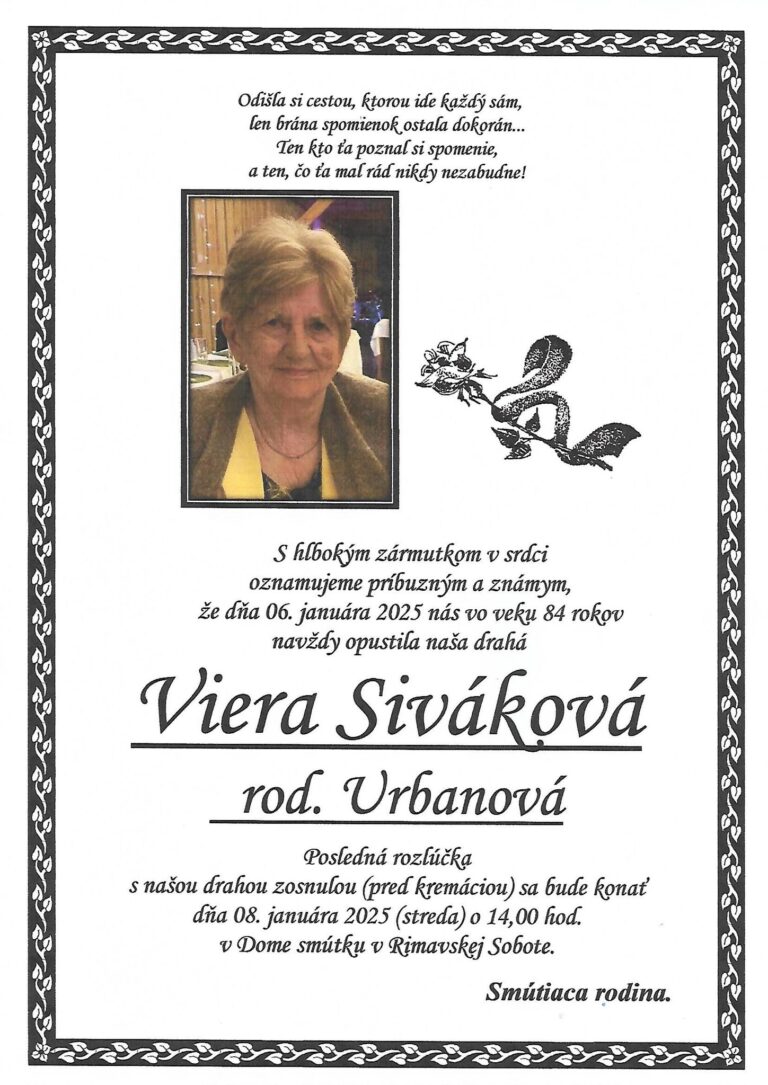 Odišla si cestou, ktorou ide každý sám,
len brána spomienok ostala dokorán...
Ten kto ťa poznal si spomenie,
a ten, čo ťa mal rád nikdy nezabudne!

S hlbokým zármutkom v srdci
oznamujeme príbuzným a známym,
že dňa 06. januára 2025 nás vo veku 84 rokov
navždy opustila naša drahá

Viera Siváková

rod. Urbanová

Posledná rozlúčka
s našou drahou zosnulou (pred kremáciou) sa bude konať
dňa 08. januára 2025 (streda) o 14,00 hod.
v Dome smútku v Rimavskej Sobote.

Smútiaca rodina.